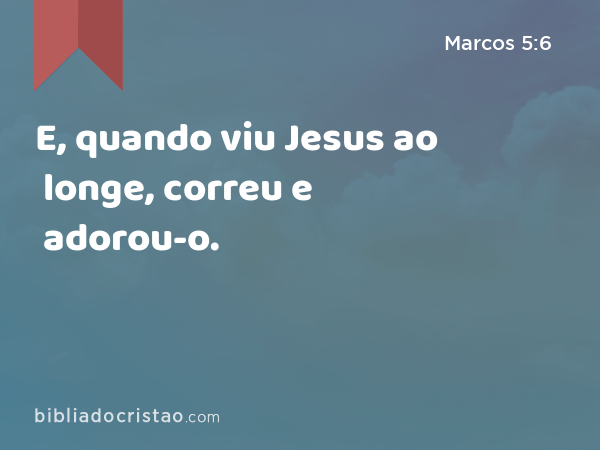 Marcos 5:6

E, quando viu Jesus ao longe, correu e adorou-o.

bibliadocristao.com